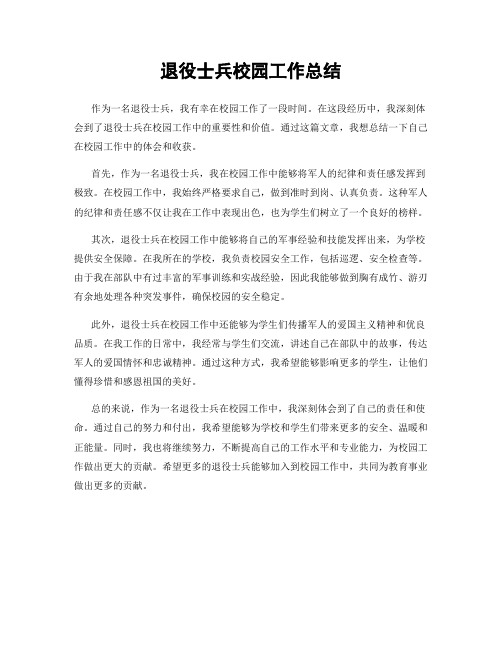 退役士兵校园工作总结

作为一名退役士兵，我有幸在校园工作了一段时间。在这段经历中，我深刻体会到了退役士兵在校园工作中的重要性和价值。通过这篇文章，我想总结一下自己在校园工作中的体会和收获。

首先，作为一名退役士兵，我在校园工作中能够将军人的纪律和责任感发挥到极致。在校园工作中，我始终严格要求自己，做到准时到岗、认真负责。这种军人的纪律和责任感不仅让我在工作中表现出色，也为学生们树立了一个良好的榜样。

其次，退役士兵在校园工作中能够将自己的军事经验和技能发挥出来，为学校提供安全保障。在我所在的学校，我负责校园安全工作，包括巡逻、安全检查等。由于我在部队中有过丰富的军事训练和实战经验，因此我能够做到胸有成竹、游刃有余地处理各种突发事件，确保校园的安全稳定。

此外，退役士兵在校园工作中还能够为学生们传播军人的爱国主义精神和优良品质。在我工作的日常中，我经常与学生们交流，讲述自己在部队中的故事，传达军人的爱国情怀和忠诚精神。通过这种方式，我希望能够影响更多的学生，让他们懂得珍惜和感恩祖国的美好。

总的来说，作为一名退役士兵在校园工作中，我深刻体会到了自己的责任和使命。通过自己的努力和付出，我希望能够为学校和学生们带来更多的安全、温暖和正能量。同时，我也将继续努力，不断提高自己的工作水平和专业能力，为校园工作做出更大的贡献。希望更多的退役士兵能够加入到校园工作中，共同为教育事业做出更多的贡献。